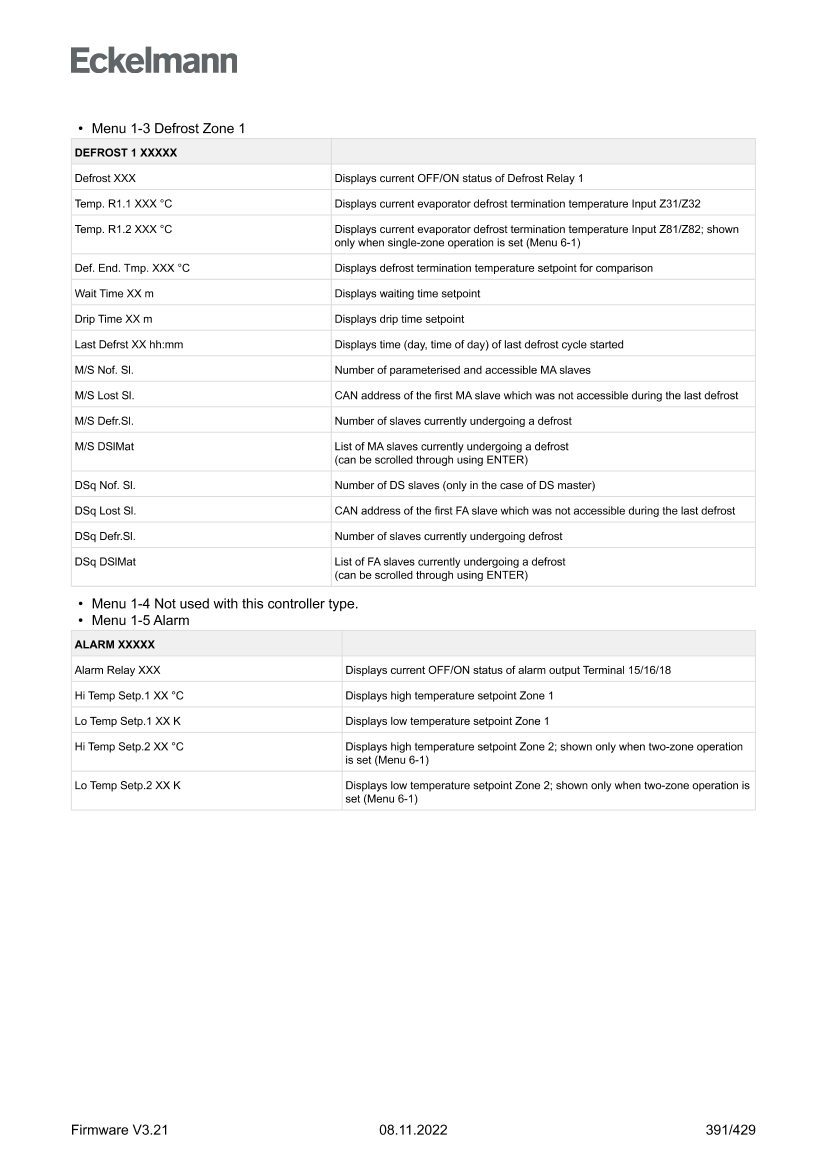 Eckelmann

• Menu 1-3 Defrost Zone 1

| DEFROST 1 XXXXX | |
|---|---|
| Defrost XXX | Displays current OFF/ON status of Defrost Relay 1 |
| Temp. R1.1 XXX °C | Displays current evaporator defrost termination temperature Input Z31/Z32 |
| Temp. R1.2 XXX °C | Displays current evaporator defrost termination temperature Input Z81/Z82; shown only when single-zone operation is set (Menu 6-1) |
| Def. End. Tmp. XXX °C | Displays defrost termination temperature setpoint for comparison |
| Wait Time XX m | Displays waiting time setpoint |
| Drip Time XX m | Displays drip time setpoint |
| Last Defrst XX hh:mm | Displays time (day, time of day) of last defrost cycle started |
| M/S Nof. Sl. | Number of parameterised and accessible MA slaves |
| M/S Lost Sl. | CAN address of the first MA slave which was not accessible during the last defrost |
| M/S Defr.Sl. | Number of slaves currently undergoing a defrost |
| M/S DSlMat | List of MA slaves currently undergoing a defrost (can be scrolled through using ENTER) |
| DSq Nof. Sl. | Number of DS slaves (only in the case of DS master) |
| DSq Lost Sl. | CAN address of the first FA slave which was not accessible during the last defrost |
| DSq Defr.Sl. | Number of slaves currently undergoing defrost |
| DSq DSlMat | List of FA slaves currently undergoing a defrost (can be scrolled through using ENTER) |

• Menu 1-4 Not used with this controller type.
• Menu 1-5 Alarm

| ALARM XXXXX | |
|---|---|
| Alarm Relay XXX | Displays current OFF/ON status of alarm output Terminal 15/16/18 |
| Hi Temp Setp.1 XX °C | Displays high temperature setpoint Zone 1 |
| Lo Temp Setp.1 XX K | Displays low temperature setpoint Zone 1 |
| Hi Temp Setp.2 XX °C | Displays high temperature setpoint Zone 2; shown only when two-zone operation is set (Menu 6-1) |
| Lo Temp Setp.2 XX K | Displays low temperature setpoint Zone 2; shown only when two-zone operation is set (Menu 6-1) |

Firmware V3.21 08.11.2022 391/429